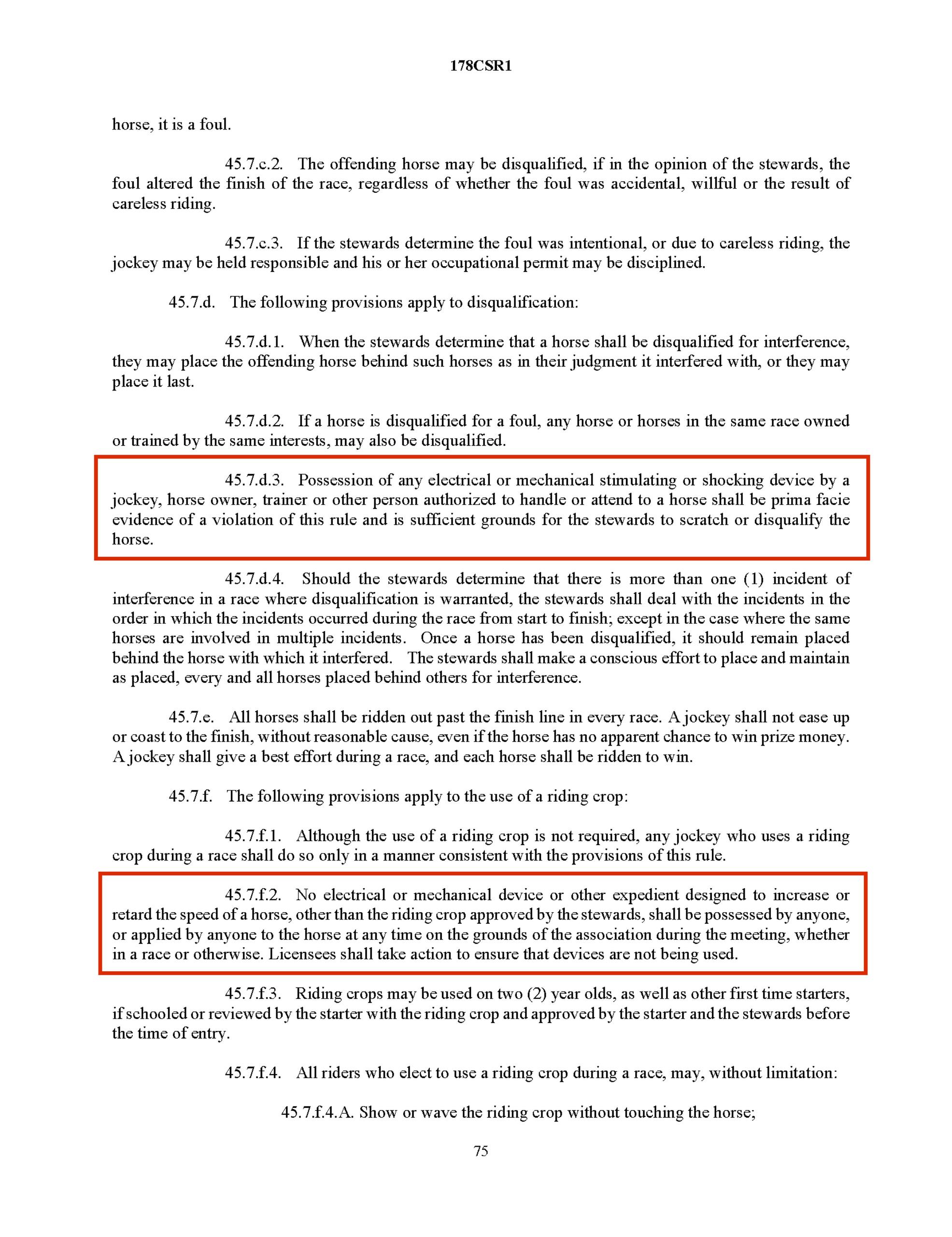 178CSR1

horse, it is a foul.

45.7.c.2. The offending horse may be disqualified, if in the opinion of the stewards, the foul altered the finish of the race, regardless of whether the foul was accidental, willful or the result of careless riding.

45.7.c.3. If the stewards determine the foul was intentional, or due to careless riding, the jockey may be held responsible and his or her occupational permit may be disciplined.

45.7.d. The following provisions apply to disqualification:

45.7.d.1. When the stewards determine that a horse shall be disqualified for interference, they may place the offending horse behind such horses as in their judgment it interfered with, or they may place it last.

45.7.d.2. If a horse is disqualified for a foul, any horse or horses in the same race owned or trained by the same interests, may also be disqualified.

45.7.d.3. Possession of any electrical or mechanical stimulating or shocking device by a jockey, horse owner, trainer or other person authorized to handle or attend to a horse shall be prima facie evidence of a violation of this rule and is sufficient grounds for the stewards to scratch or disqualify the horse.

45.7.d.4. Should the stewards determine that there is more than one (1) incident of interference in a race where disqualification is warranted, the stewards shall deal with the incidents in the order in which the incidents occurred during the race from start to finish; except in the case where the same horses are involved in multiple incidents. Once a horse has been disqualified, it should remain placed behind the horse with which it interfered. The stewards shall make a conscious effort to place and maintain as placed, every and all horses placed behind others for interference.

45.7.e. All horses shall be ridden out past the finish line in every race. A jockey shall not ease up or coast to the finish, without reasonable cause, even if the horse has no apparent chance to win prize money. A jockey shall give a best effort during a race, and each horse shall be ridden to win.

45.7.f. The following provisions apply to the use of a riding crop:

45.7.f.1. Although the use of a riding crop is not required, any jockey who uses a riding crop during a race shall do so only in a manner consistent with the provisions of this rule.

45.7.f.2. No electrical or mechanical device or other expedient designed to increase or retard the speed of a horse, other than the riding crop approved by the stewards, shall be possessed by anyone, or applied by anyone to the horse at any time on the grounds of the association during the meeting, whether in a race or otherwise. Licensees shall take action to ensure that devices are not being used.

45.7.f.3. Riding crops may be used on two (2) year olds, as well as other first time starters, if schooled or reviewed by the starter with the riding crop and approved by the starter and the stewards before the time of entry.

45.7.f.4. All riders who elect to use a riding crop during a race, may, without limitation:

45.7.f.4.A. Show or wave the riding crop without touching the horse;

75